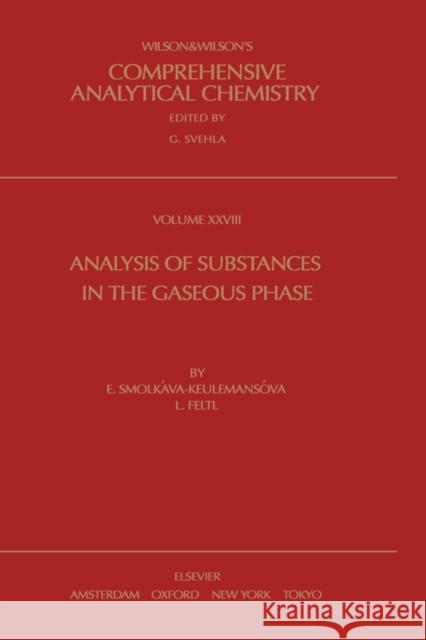 WILSON&WILSON'S
COMPREHENSIVE ANALYTICAL CHEMISTRY
EDITED BY
G. SVEHLA

VOLUME XXVIII

ANALYSIS OF SUBSTANCES IN THE GASEOUS PHASE

BY
E. SMOLKÁVA-KEULEMANSÓVA
L. FELTL

ELSEVIER
AMSTERDAM OXFORD NEW YORK TOKYO